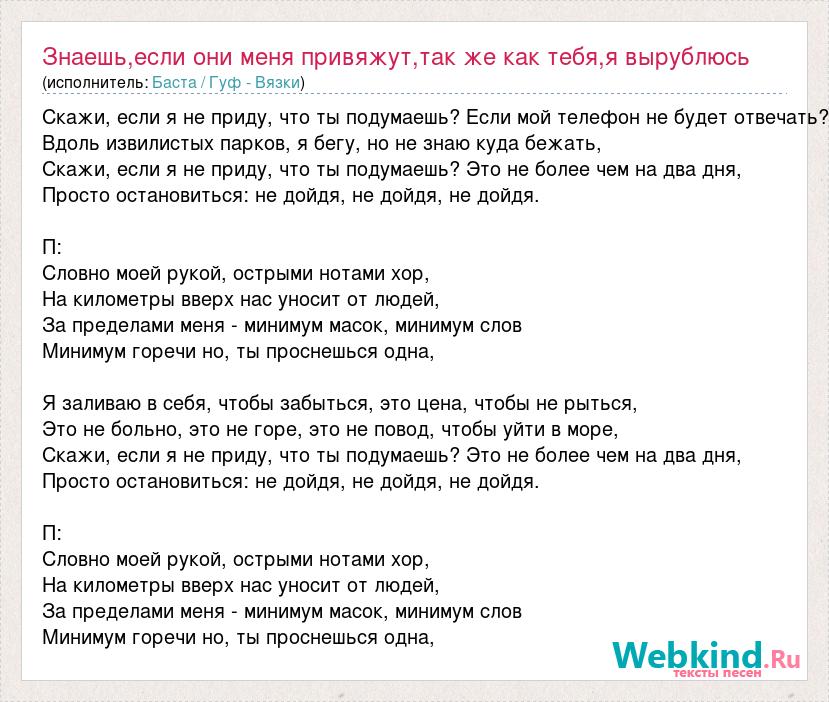 Знаешь,если они меня привяжут,так же как тебя,я вырублюсь
(исполнитель: Баста / Гуф - Вязки)

Скажи, если я не приду, что ты подумаешь? Если мой телефон не будет отвечать?
Вдоль извилистых парков, я бегу, но не знаю куда бежать,
Скажи, если я не приду, что ты подумаешь? Это не более чем на два дня,
Просто остановиться: не дойдя, не дойдя, не дойдя.

П:
Словно моей рукой, острыми нотами хор,
На километры вверх нас уносит от людей,
За пределами меня - минимум масок, минимум слов
Минимум горечи но, ты проснешься одна,

Я заливаю в себя, чтобы забыться, это цена, чтобы не рыться,
Это не больно, это не горе, это не повод, чтобы уйти в море,
Скажи, если я не приду, что ты подумаешь? Это не более чем на два дня,
Просто остановиться: не дойдя, не дойдя, не дойдя.

П:
Словно моей рукой, острыми нотами хор,
На километры вверх нас уносит от людей,
За пределами меня - минимум масок, минимум слов
Минимум горечи но, ты проснешься одна,

Webkind.Ru
тексты песен